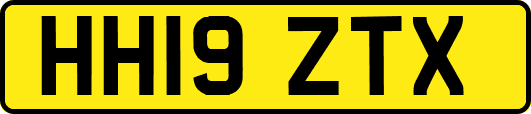 HH19 ZTX